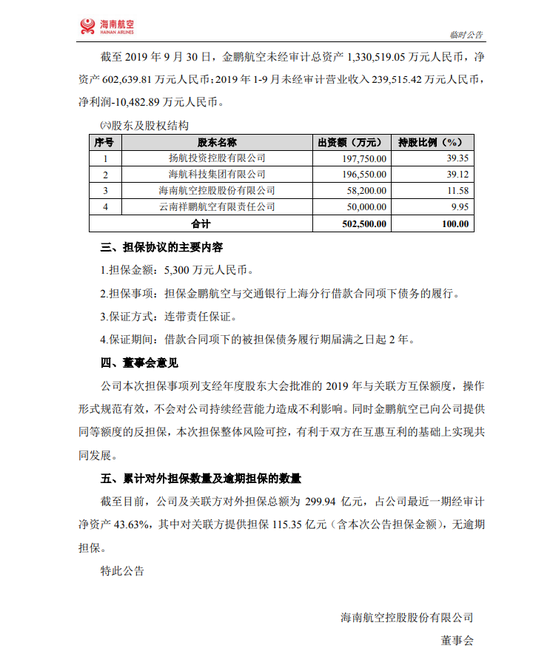 海南航空
HAINAN AIRLINES

临时公告

截至 2019 年 9 月 30 日，金鹏航空未经审计总资产 1,330,519.05 万元人民币，净资产 602,639.81 万元人民币；2019 年 1-9 月未经审计营业收入 239,515.42 万元人民币，净利润-10,482.89 万元人民币。

㈥股东及股权结构

| 序号 | 股东名称 | 出资额（万元） | 持股比例（%） |
|---|---|---|---|
| 1 | 扬航投资控股有限公司 | 197,750.00 | 39.35 |
| 2 | 海航科技集团有限公司 | 196,550.00 | 39.12 |
| 3 | 海南航空控股股份有限公司 | 58,200.00 | 11.58 |
| 4 | 云南祥鹏航空有限责任公司 | 50,000.00 | 9.95 |
| 合计 | | 502,500.00 | 100.00 |

三、担保协议的主要内容

1.担保金额：5,300 万元人民币。

2.担保事项：担保金鹏航空与交通银行上海分行借款合同项下债务的履行。

3.保证方式：连带责任保证。

4.保证期间：借款合同项下的被担保债务履行期届满之日起 2 年。

四、董事会意见

公司本次担保事项列支经年度股东大会批准的 2019 年与关联方互保额度，操作形式规范有效，不会对公司持续经营能力造成不利影响。同时金鹏航空已向公司提供同等额度的反担保，本次担保整体风险可控，有利于双方在互惠互利的基础上实现共同发展。

五、累计对外担保数量及逾期担保的数量

截至目前，公司及关联方对外担保总额为 299.94 亿元，占公司最近一期经审计净资产 43.63%，其中对关联方提供担保 115.35 亿元（含本次公告担保金额），无逾期担保。

特此公告

海南航空控股股份有限公司

董事会